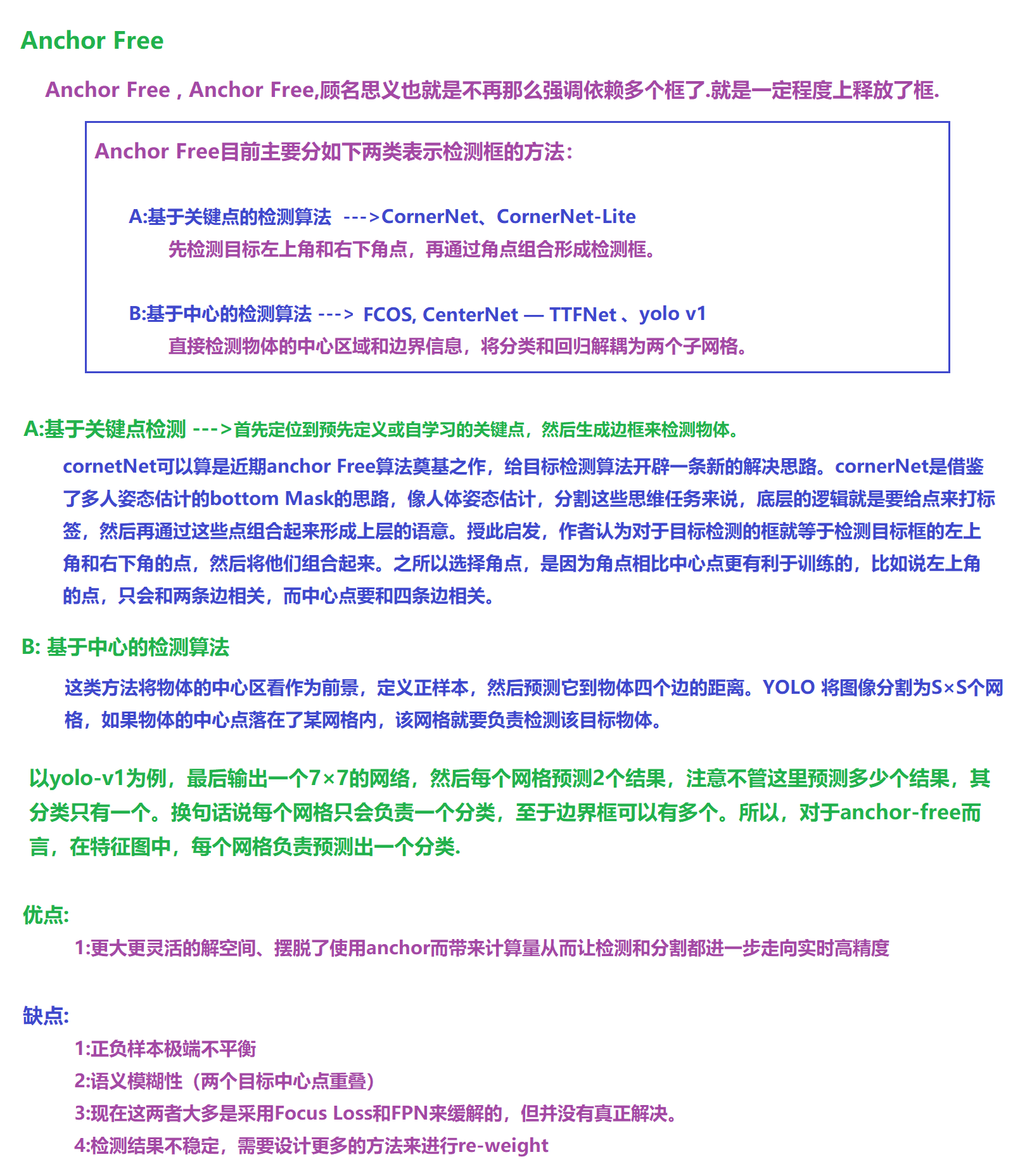 Anchor Free

Anchor Free , Anchor Free,顾名思义也就是不再那么强调依赖多个框了.就是一定程度上释放了框.

Anchor Free目前主要分如下两类表示检测框的方法:

A:基于关键点的检测算法 --->CornerNet、CornerNet-Lite
先检测目标左上角和右下角点，再通过角点组合形成检测框。

B:基于中心的检测算法 ---> FCOS, CenterNet — TTFNet 、yolo v1
直接检测物体的中心区域和边界信息，将分类和回归解耦为两个子网格。

A:基于关键点检测 --->首先定位到预先定义或自学习的关键点，然后生成边框来检测物体。

cornetNet可以算是近期anchor Free算法奠基之作，给目标检测算法开辟一条新的解决思路。cornerNet是借鉴了多人姿态估计的bottom Mask的思路，像人体姿态估计，分割这些思维任务来说，底层的逻辑就是要给点来打标签，然后再通过这些点组合起来形成上层的语意。授此启发，作者认为对于目标检测的框就等于检测目标框的左上角和右下角的点，然后将他们组合起来。之所以选择角点，是因为角点相比中心点更有利于训练的，比如说左上角的点，只会和两条边相关，而中心点要和四条边相关。

B: 基于中心的检测算法

这类方法将物体的中心区看作为前景，定义正样本，然后预测它到物体四个边的距离。YOLO 将图像分割为S×S个网格，如果物体的中心点落在了某网格内，该网格就要负责检测该目标物体。

以yolo-v1为例，最后输出一个7×7的网络，然后每个网格预测2个结果，注意不管这里预测多少个结果，其分类只有一个。换句话说每个网格只会负责一个分类，至于边界框可以有多个。所以，对于anchor-free而言，在特征图中，每个网格负责预测出一个分类.

优点:
1:更大更灵活的解空间、摆脱了使用anchor而带来计算量从而让检测和分割都进一步走向实时高精度

缺点:
1:正负样本极端不平衡
2:语义模糊性（两个目标中心点重叠）
3:现在这两者大多是采用Focus Loss和FPN来缓解的，但并没有真正解决。
4:检测结果不稳定，需要设计更多的方法来进行re-weight